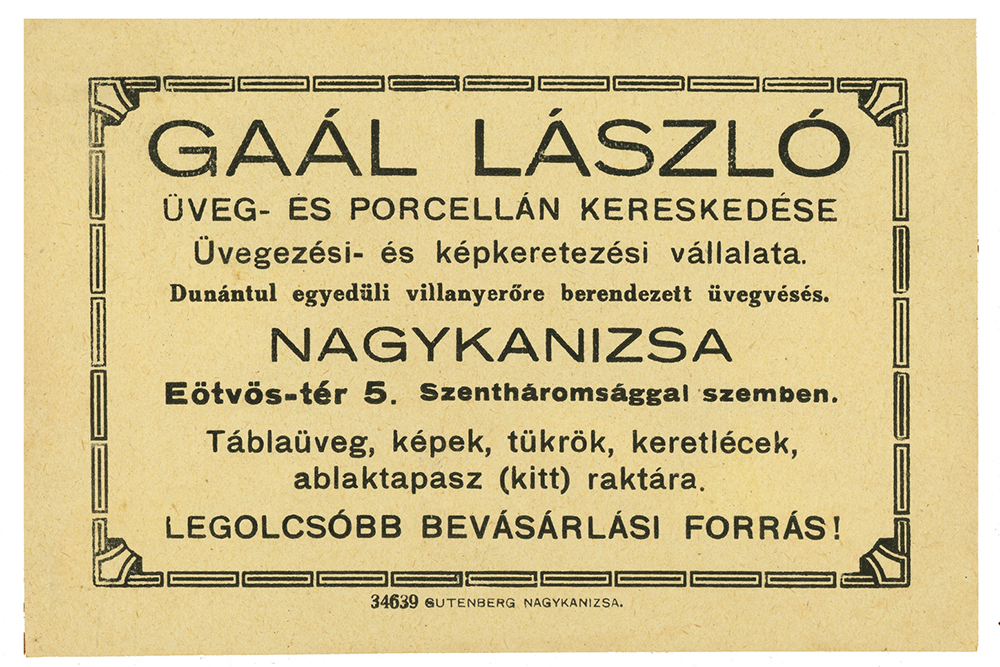 GAÁL LÁSZLÓ

ÜVEG- ÉS PORCELLÁN KERESKEDÉSE

Üvegezési- és képkeretezési vállalata.

Dunántul egyedüli villanyerőre berendezett üvegvésés.

NAGYKANIZSA

Eötvös-tér 5. Szentháromsággal szemben.

Táblaüveg, képek, tükrök, keretlécek, ablaktapasz (kitt) raktára.

LEGOLCSÓBB BEVÁSÁRLÁSI FORRÁS!

34639 GUTENBERG NAGYKANIZSA.